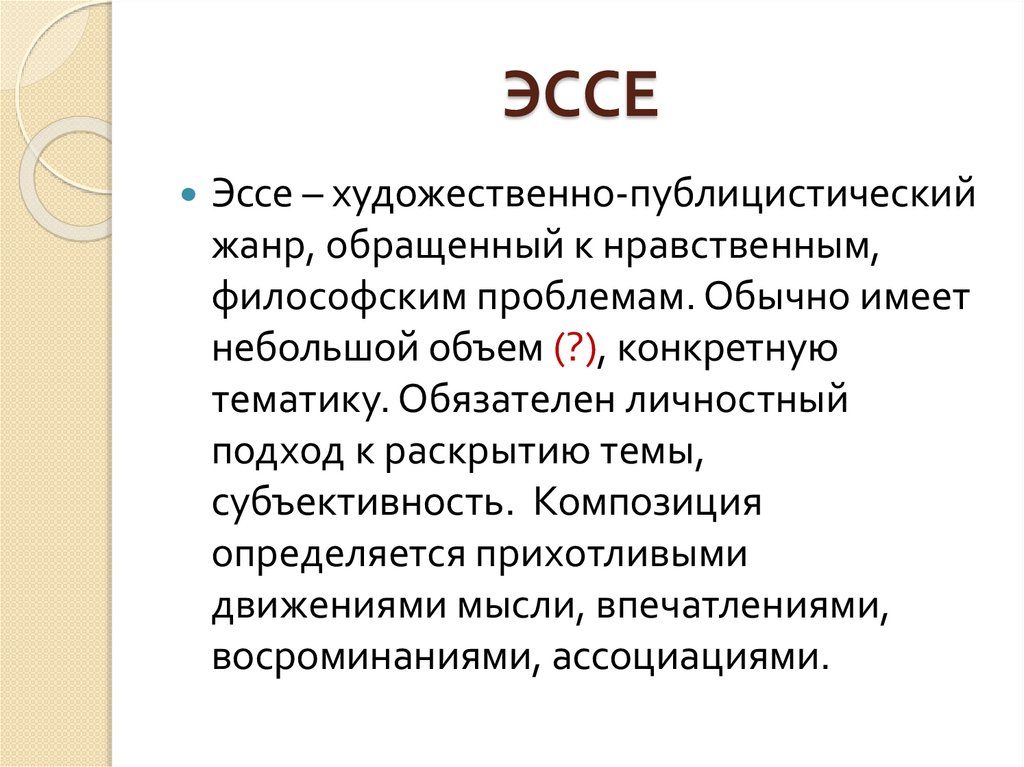 ЭССЕ

• Эссе – художественно-публицистический жанр, обращенный к нравственным, философским проблемам. Обычно имеет небольшой объем (?), конкретную тематику. Обязателен личностный подход к раскрытию темы, субъективность. Композиция определяется прихотливыми движениями мысли, впечатлениями, восроминаниями, ассоциациями.